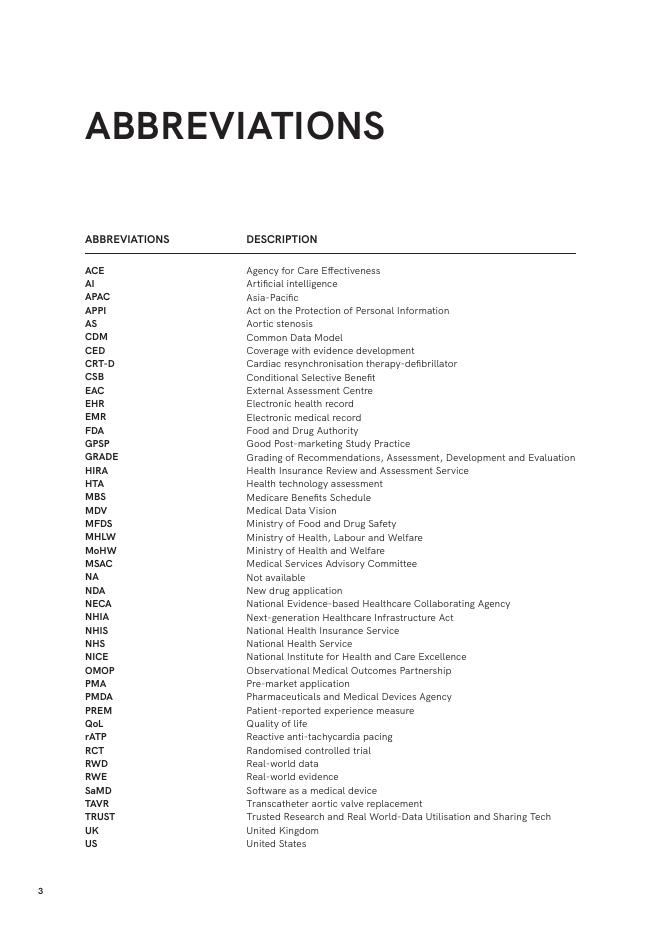 ABBREVIATIONS

| ABBREVIATIONS | DESCRIPTION |
|---|---|
| ACE | Agency for Care Effectiveness |
| AI | Artificial intelligence |
| APAC | Asia-Pacific |
| APPI | Act on the Protection of Personal Information |
| AS | Aortic stenosis |
| CDM | Common Data Model |
| CED | Coverage with evidence development |
| CRT-D | Cardiac resynchronisation therapy-defibrillator |
| CSB | Conditional Selective Benefit |
| EAC | External Assessment Centre |
| EHR | Electronic health record |
| EMR | Electronic medical record |
| FDA | Food and Drug Authority |
| GPSP | Good Post-marketing Study Practice |
| GRADE | Grading of Recommendations, Assessment, Development and Evaluation |
| HIRA | Health Insurance Review and Assessment Service |
| HTA | Health technology assessment |
| MBS | Medicare Benefits Schedule |
| MDV | Medical Data Vision |
| MFDS | Ministry of Food and Drug Safety |
| MHLW | Ministry of Health, Labour and Welfare |
| MoHW | Ministry of Health and Welfare |
| MSAC | Medical Services Advisory Committee |
| NA | Not available |
| NDA | New drug application |
| NECA | National Evidence-based Healthcare Collaborating Agency |
| NHIA | Next-generation Healthcare Infrastructure Act |
| NHIS | National Health Insurance Service |
| NHS | National Health Service |
| NICE | National Institute for Health and Care Excellence |
| OMOP | Observational Medical Outcomes Partnership |
| PMA | Pre-market application |
| PMDA | Pharmaceuticals and Medical Devices Agency |
| PREM | Patient-reported experience measure |
| QoL | Quality of life |
| rATP | Reactive anti-tachycardia pacing |
| RCT | Randomised controlled trial |
| RWD | Real-world data |
| RWE | Real-world evidence |
| SaMD | Software as a medical device |
| TAVR | Transcatheter aortic valve replacement |
| TRUST | Trusted Research and Real World-Data Utilisation and Sharing Tech |
| UK | United Kingdom |
| US | United States |

3